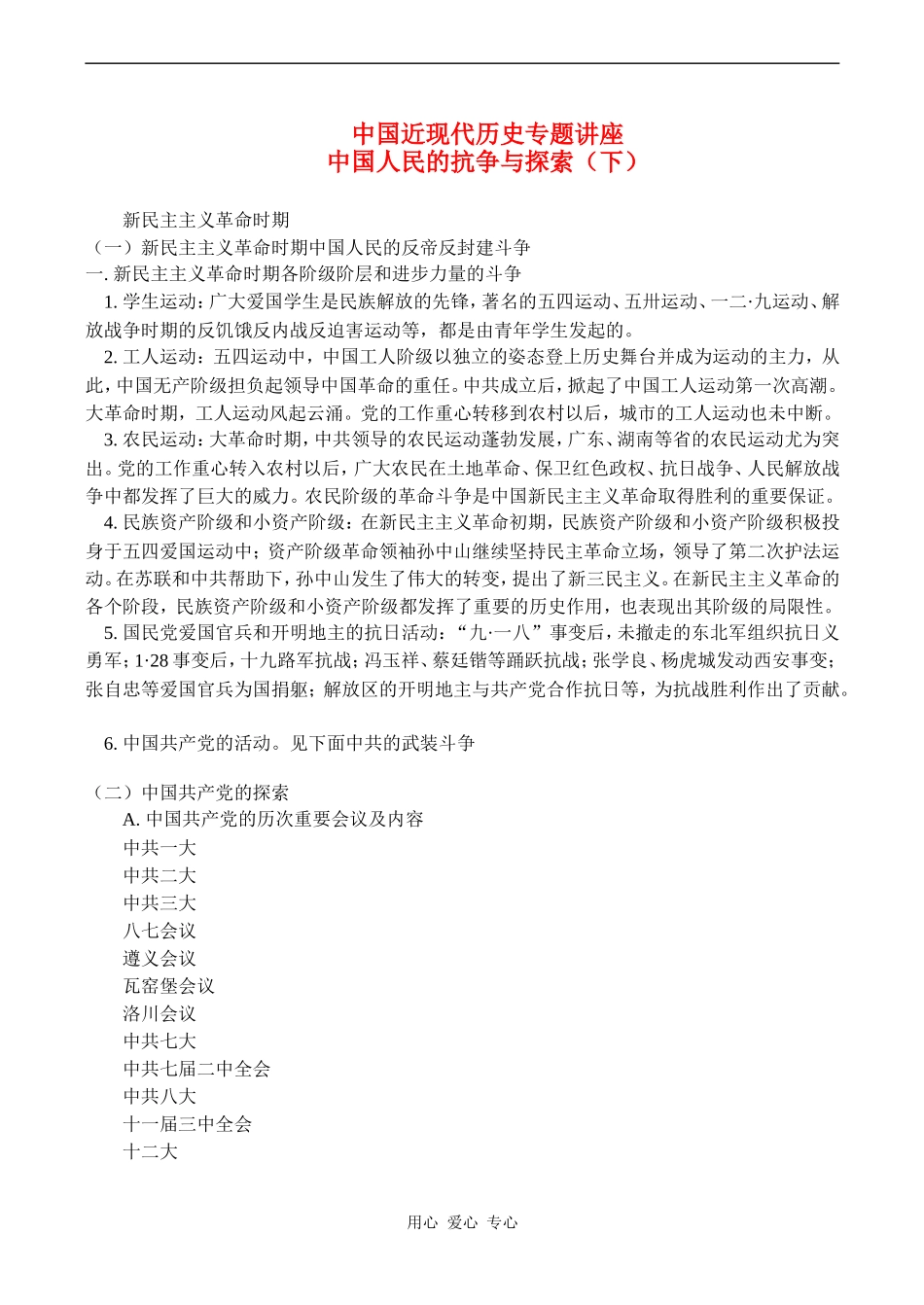 中国近现代历史专题讲座
中国人民的抗争与探索（下）

新民主主义革命时期
（一）新民主主义革命时期中国人民的反帝反封建斗争
一. 新民主主义革命时期各阶级阶层和进步力量的斗争
1. 学生运动：广大爱国学生是民族解放的先锋，著名的五四运动、五卅运动、一二·九运动、解放战争时期的反饥饿反内战反迫害运动等，都是由青年学生发起的。
2. 工人运动：五四运动中，中国工人阶级以独立的姿态登上历史舞台并成为运动的主力，从此，中国无产阶级担负起领导中国革命的重任。中共成立后，掀起了中国工人运动第一次高潮。大革命时期，工人运动风起云涌。党的工作重心转移到农村以后，城市的工人运动也未中断。
3. 农民运动：大革命时期，中共领导的农民运动蓬勃发展，广东、湖南等省的农民运动尤为突出。党的工作重心转入农村以后，广大农民在土地革命、保卫红色政权、抗日战争、人民解放战争中都发挥了巨大的威力。农民阶级的革命斗争是中国新民主主义革命取得胜利的重要保证。
4. 民族资产阶级和小资产阶级：在新民主主义革命初期，民族资产阶级和小资产阶级积极投身于五四爱国运动中；资产阶级革命领袖孙中山继续坚持民主革命立场，领导了第二次护法运动。在苏联和中共帮助下，孙中山发生了伟大的转变，提出了新三民主义。在新民主主义革命的各个阶段，民族资产阶级和小资产阶级都发挥了重要的历史作用，也表现出其阶级的局限性。
5. 国民党爱国官兵和开明地主的抗日活动：“九·一八”事变后，未撤走的东北军组织抗日义勇军；1·28 事变后，十九路军抗战；冯玉祥、蔡廷锴等踊跃抗战；张学良、杨虎城发动西安事变；张自忠等爱国官兵为国捐躯；解放区的开明地主与共产党合作抗日等，为抗战胜利作出了贡献。

6. 中国共产党的活动。见下面中共的武装斗争

（二）中国共产党的探索
A. 中国共产党的历次重要会议及内容
中共一大
中共二大
中共三大
八七会议
遵义会议
瓦窑堡会议
洛川会议
中共七大
中共七届二中全会
中共八大
十一届三中全会
十二大

用心 爱心 专心